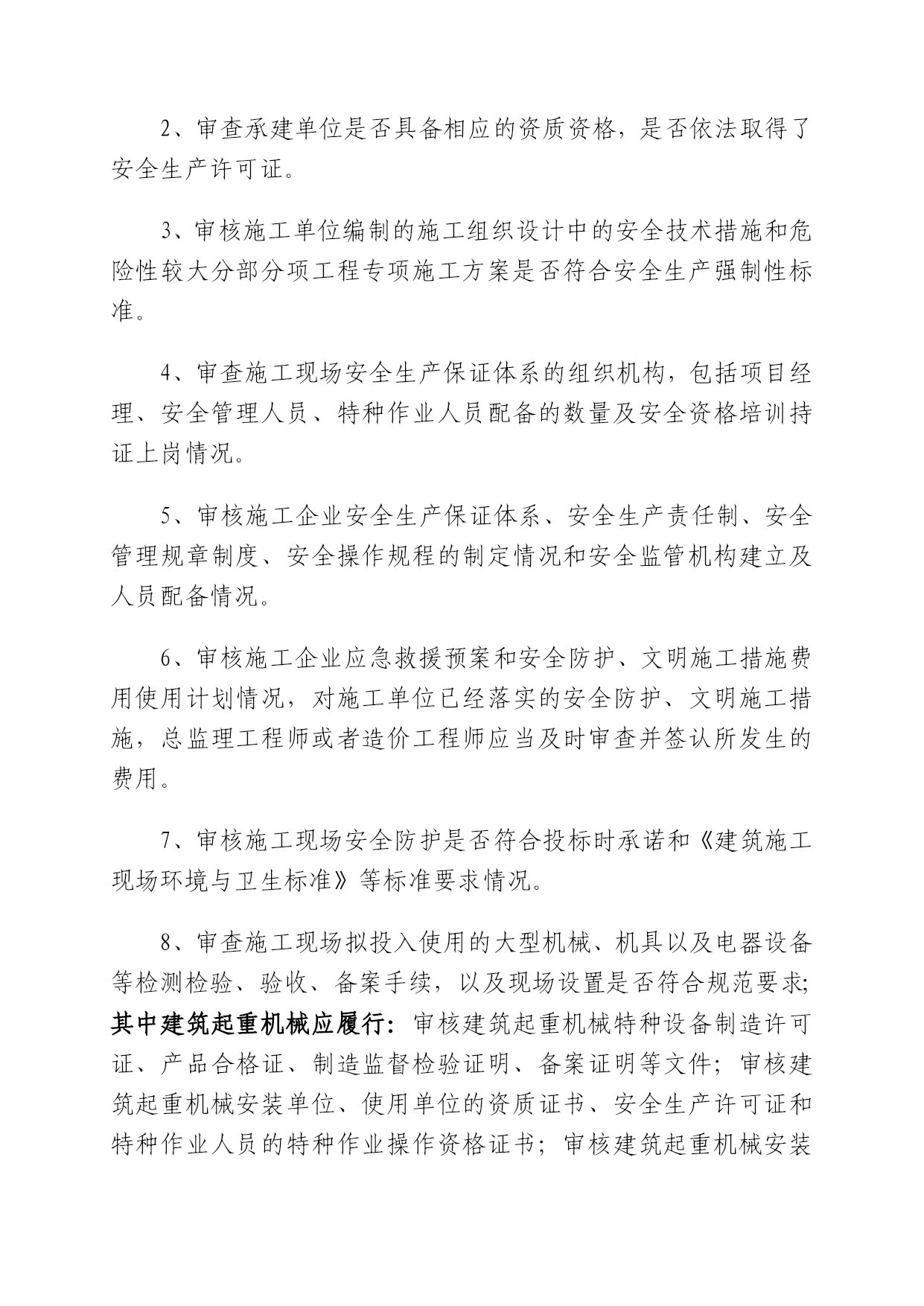 2、审查承建单位是否具备相应的资质资格，是否依法取得了安全生产许可证。

3、审核施工单位编制的施工组织设计中的安全技术措施和危险性较大分部分项工程专项施工方案是否符合安全生产强制性标准。

4、审查施工现场安全生产保证体系的组织机构，包括项目经理、安全管理人员、特种作业人员配备的数量及安全资格培训持证上岗情况。

5、审核施工企业安全生产保证体系、安全生产责任制、安全管理规章制度、安全操作规程的制定情况和安全监管机构建立及人员配备情况。

6、审核施工企业应急救援预案和安全防护、文明施工措施费用使用计划情况，对施工单位已经落实的安全防护、文明施工措施，总监理工程师或者造价工程师应当及时审查并签认所发生的费用。

7、审核施工现场安全防护是否符合投标时承诺和《建筑施工现场环境与卫生标准》等标准要求情况。

8、审查施工现场拟投入使用的大型机械、机具以及电器设备等检测检验、验收、备案手续，以及现场设置是否符合规范要求；其中建筑起重机械应履行：审核建筑起重机械特种设备制造许可证、产品合格证、制造监督检验证明、备案证明等文件；审核建筑起重机械安装单位、使用单位的资质证书、安全生产许可证和特种作业人员的特种作业操作资格证书；审核建筑起重机械安装